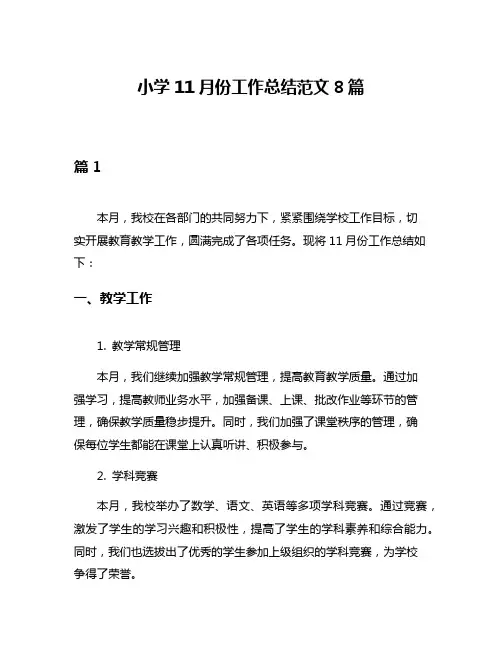 小学 11 月份工作总结范文 8 篇

篇 1

本月，我校在各部门的共同努力下，紧紧围绕学校工作目标，切实开展教育教学工作，圆满完成了各项任务。现将 11 月份工作总结如下：

一、教学工作

1. 教学常规管理

本月，我们继续加强教学常规管理，提高教育教学质量。通过加强学习，提高教师业务水平，加强备课、上课、批改作业等环节的管理，确保教学质量稳步提升。同时，我们加强了课堂秩序的管理，确保每位学生都能在课堂上认真听讲、积极参与。

2. 学科竞赛

本月，我校举办了数学、语文、英语等多项学科竞赛。通过竞赛，激发了学生的学习兴趣和积极性，提高了学生的学科素养和综合能力。同时，我们也选拔出了优秀的学生参加上级组织的学科竞赛，为学校争得了荣誉。